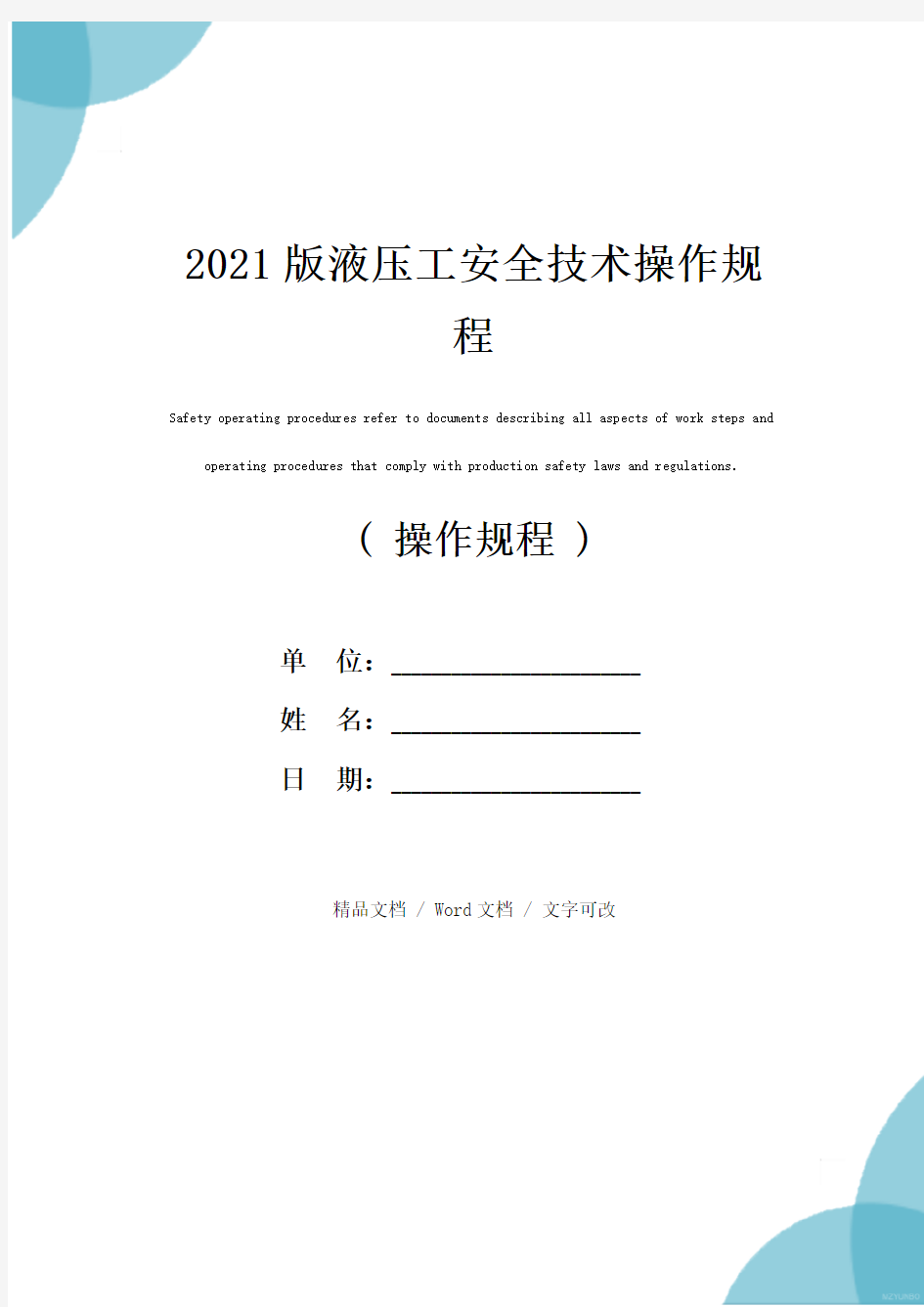 2021版液压工安全技术操作规程

Safety operating procedures refer to documents describing all aspects of work steps and operating procedures that comply with production safety laws and regulations.

（ 操作规程 ）

单 位：____________________

姓 名：____________________

日 期：____________________

精品文档 / Word文档 / 文字可改